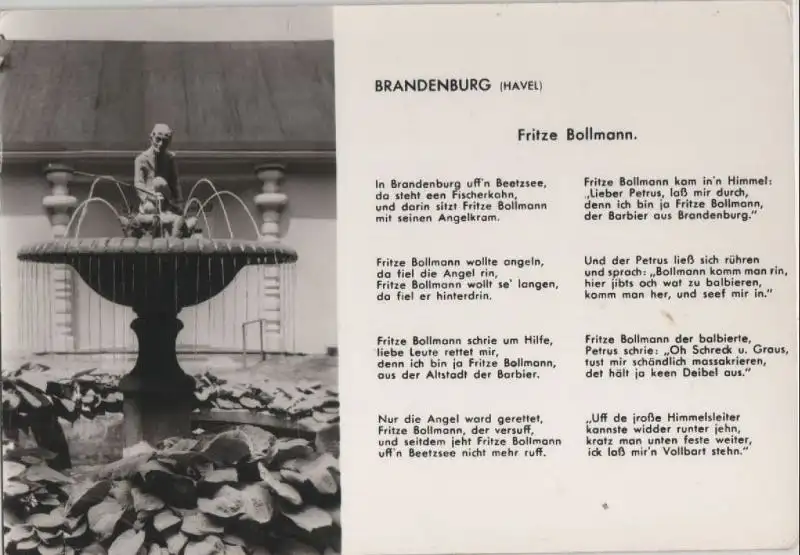 BRANDENBURG (HAVEL)

Fritze Bollmann.

In Brandenburg uff'n Beetzsee,
da steht een Fischerkahn,
und darin sitzt Fritze Bollmann
mit seinen Angelkram.

Fritze Bollmann wollte angeln,
da fiel die Angel rin,
Fritze Bollmann wollt se' langen,
da fiel er hinterdrin.

Fritze Bollmann schrie um Hilfe,
liebe Leute rettet mir,
denn ich bin ja Fritze Bollmann,
aus der Altstadt der Barbier.

Nur die Angel ward gerettet,
Fritze Bollmann, der versuff,
und seitdem jeht Fritze Bollmann
uff'n Beetzsee nicht mehr ruff.

Fritze Bollmann kam in'n Himmel:
„Lieber Petrus, laß mir durch,
denn ich bin ja Fritze Bollmann,
der Barbier aus Brandenburg."

Und der Petrus ließ sich rühren
und sprach: „Bollmann komm man rin,
hier jibts och wat zu balbieren,
komm man her, und seef mir in."

Fritze Bollmann der balbierte,
Petrus schrie: „Oh Schreck u. Graus,
tust mir schändlich massakrieren,
det hält ja keen Deibel aus."

„Uff de jroße Himmelsleiter
kannste widder runter jehn,
kratz man unten feste weiter,
ick laß mir'n Vollbart stehn."